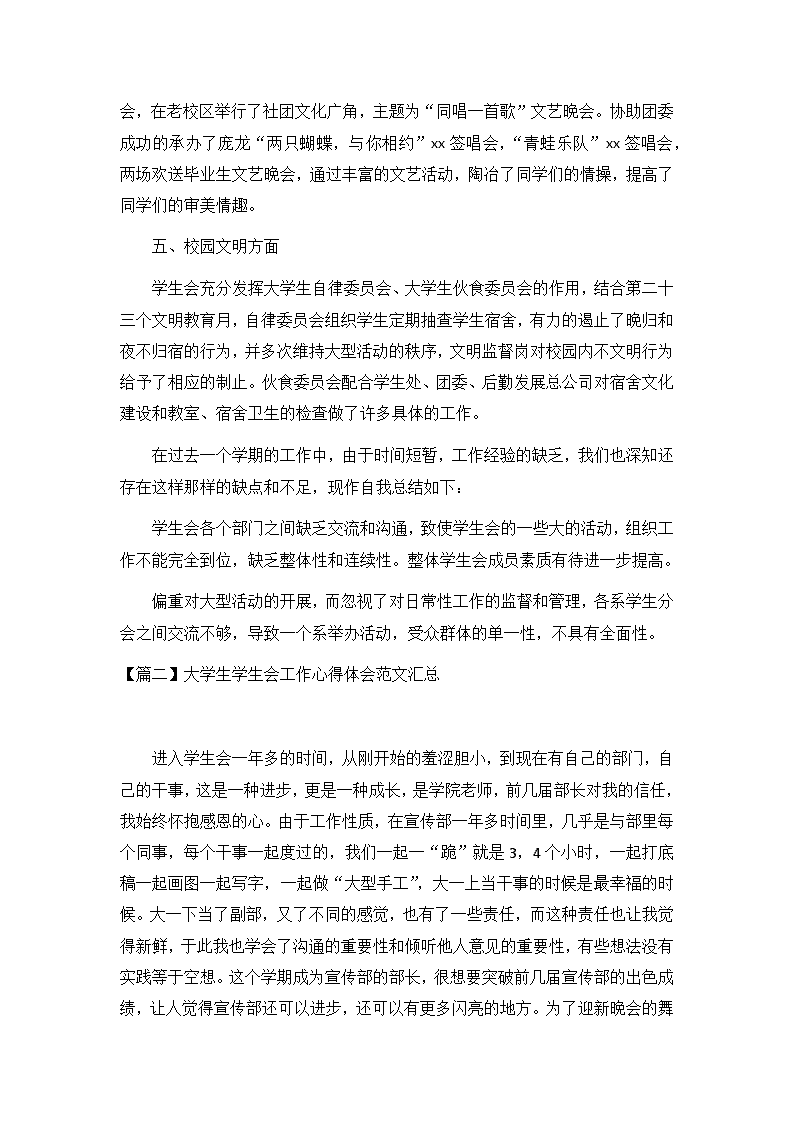 会，在老校区举行了社团文化广角，主题为“同唱一首歌”文艺晚会。协助团委成功的承办了庞龙“两只蝴蝶，与你相约”xx签唱会，“青蛙乐队”xx签唱会，两场欢送毕业生文艺晚会，通过丰富的文艺活动，陶冶了同学们的情操，提高了同学们的审美情趣。

五、校园文明方面

学生会充分发挥大学生自律委员会、大学生伙食委员会的作用，结合第二十三个文明教育月，自律委员会组织学生定期抽查学生宿舍，有力的遏止了晚归和夜不归宿的行为，并多次维持大型活动的秩序，文明监督岗对校园内不文明行为给予了相应的制止。伙食委员会配合学生处、团委、后勤发展总公司对宿舍文化建设和教室、宿舍卫生的检查做了许多具体的工作。

在过去一个学期的工作中，由于时间短暂，工作经验的缺乏，我们也深知还存在这样那样的缺点和不足，现作自我总结如下：

学生会各个部门之间缺乏交流和沟通，致使学生会的一些大的活动，组织工作不能完全到位，缺乏整体性和连续性。整体学生会成员素质有待进一步提高。

偏重对大型活动的开展，而忽视了对日常性工作的监督和管理，各系学生分会之间交流不够，导致一个系举办活动，受众群体的单一性，不具有全面性。

【篇二】大学生学生会工作心得体会范文汇总

进入学生会一年多的时间，从刚开始的羞涩胆小，到现在有自己的部门，自己的干事，这是一种进步，更是一种成长，是学院老师，前几届部长对我的信任，我始终怀抱感恩的心。由于工作性质，在宣传部一年多时间里，几乎是与部里每个同事，每个干事一起度过的，我们一起一“跪”就是3，4个小时，一起打底稿一起画图一起写字，一起做“大型手工”，大一上当干事的时候是最幸福的时候。大一下当了副部，又了不同的感觉，也有了一些责任，而这种责任也让我觉得新鲜，于此我也学会了沟通的重要性和倾听他人意见的重要性，有些想法没有实践等于空想。这个学期成为宣传部的部长，很想要突破前几届宣传部的出色成绩，让人觉得宣传部还可以进步，还可以有更多闪亮的地方。为了迎新晚会的舞